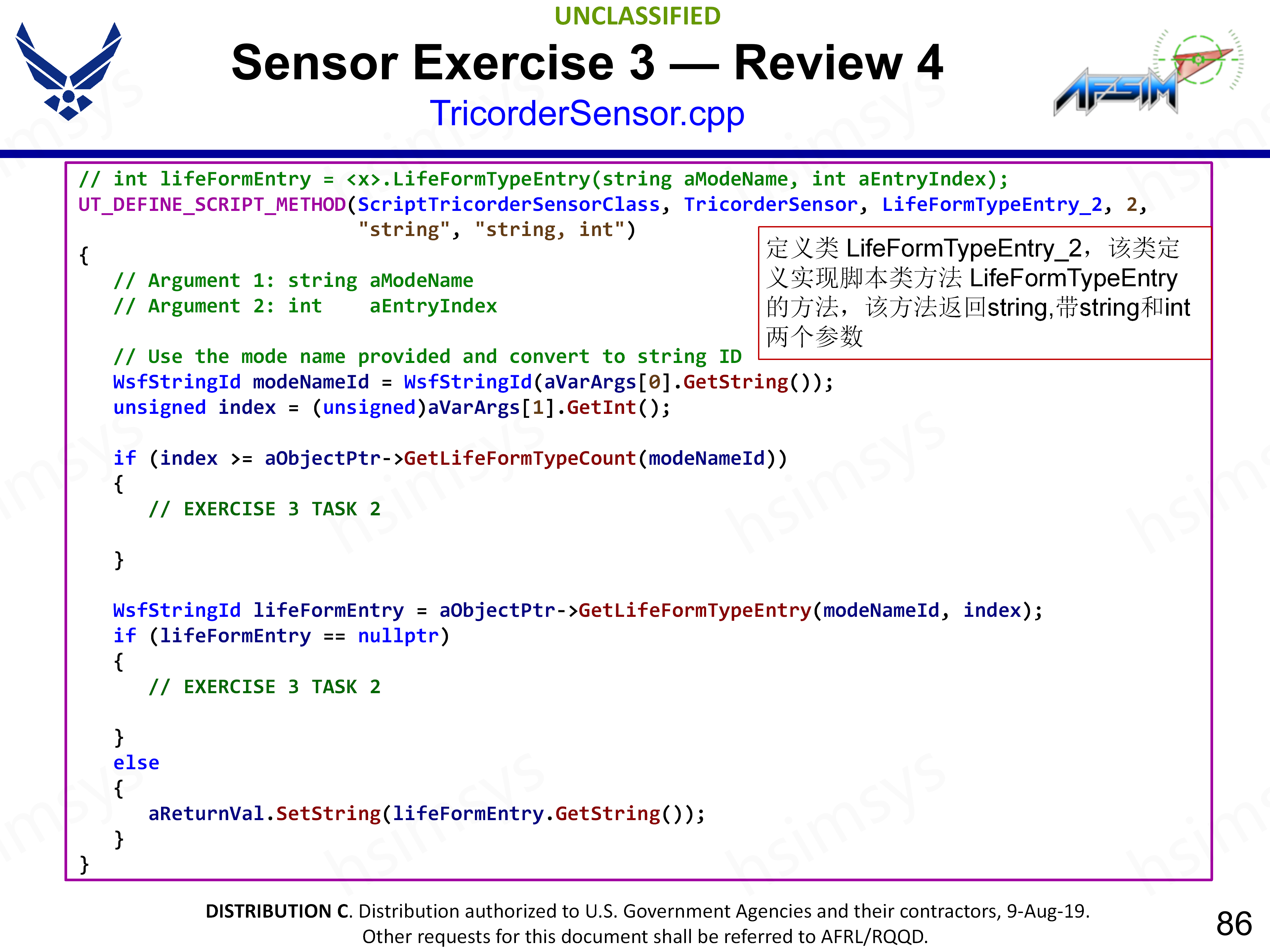 UNCLASSIFIED

Sensor Exercise 3 — Review 4

TricorderSensor.cpp

AFSIM

// int lifeFormEntry = <x>.LifeFormTypeEntry(string aModeName, int aEntryIndex);
UT_DEFINE_SCRIPT_METHOD(ScriptTricorderSensorClass, TricorderSensor, LifeFormTypeEntry_2, 2,
                        "string", "string, int")
{
   // Argument 1: string aModeName
   // Argument 2: int    aEntryIndex

   // Use the mode name provided and convert to string ID
   WsfStringId modeNameId = WsfStringId(aVarArgs[0].GetString());
   unsigned index = (unsigned)aVarArgs[1].GetInt();

   if (index >= aObjectPtr->GetLifeFormTypeCount(modeNameId))
   {
      // EXERCISE 3 TASK 2

   }

   WsfStringId lifeFormEntry = aObjectPtr->GetLifeFormTypeEntry(modeNameId, index);
   if (lifeFormEntry == nullptr)
   {
      // EXERCISE 3 TASK 2

   }
   else
   {
      aReturnVal.SetString(lifeFormEntry.GetString());
   }
}

定义类LifeFormTypeEntry_2，该类定义实现脚本类方法LifeFormTypeEntry的方法，该方法返回string,带string和int两个参数

DISTRIBUTION C. Distribution authorized to U.S. Government Agencies and their contractors, 9-Aug-19.
Other requests for this document shall be referred to AFRL/RQQD.

86

hsimsys